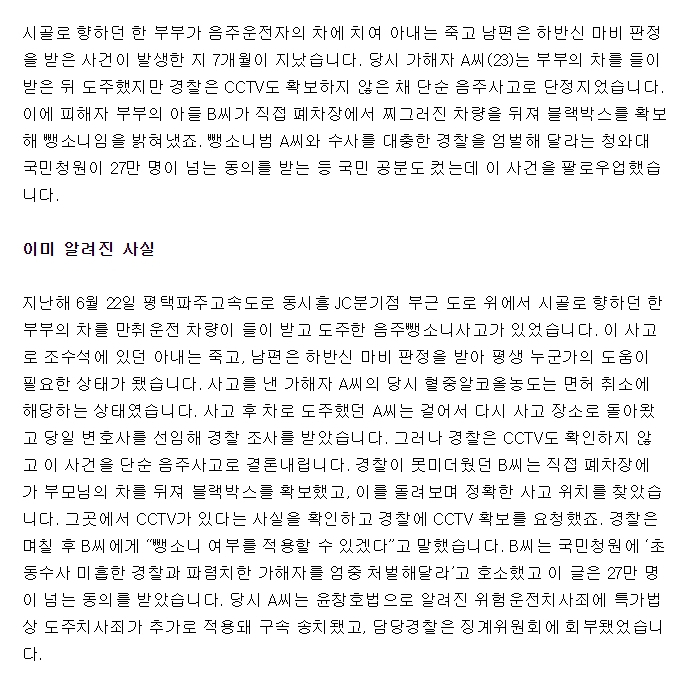 시골로 향하던 한 부부가 음주운전자의 차에 치여 아내는 죽고 남편은 하반신 마비 판정을 받은 사건이 발생한 지 7개월이 지났습니다. 당시 가해자 A씨(23)는 부부의 차를 들이받은 뒤 도주했지만 경찰은 CCTV도 확보하지 않은 채 단순 음주사고로 단정지었습니다. 이에 피해자 부부의 아들 B씨가 직접 폐차장에서 찌그러진 차량을 뒤져 블랙박스를 확보해 뺑소니임을 밝혀냈죠. 뺑소니범 A씨와 수사를 대충한 경찰을 엄벌해 달라는 청와대 국민청원이 27만 명이 넘는 동의를 받는 등 국민 공분도 컸는데 이 사건을 팔로우업했습니다.

이미 알려진 사실

지난해 6월 22일 평택파주고속도로 동시흥 JC분기점 부근 도로 위에서 시골로 향하던 한 부부의 차를 만취운전 차량이 들이 받고 도주한 음주뺑소니사고가 있었습니다. 이 사고로 조수석에 있던 아내는 죽고, 남편은 하반신 마비 판정을 받아 평생 누군가의 도움이 필요한 상태가 됐습니다. 사고를 낸 가해자 A씨의 당시 혈중알코올농도는 면허 취소에 해당하는 상태였습니다. 사고 후 차로 도주했던 A씨는 걸어서 다시 사고 장소로 돌아왔고 당일 변호사를 선임해 경찰 조사를 받았습니다. 그러나 경찰은 CCTV도 확인하지 않고 이 사건을 단순 음주사고로 결론내립니다. 경찰이 못미더웠던 B씨는 직접 폐차장에 가 부모님의 차를 뒤져 블랙박스를 확보했고, 이를 돌려보며 정확한 사고 위치를 찾았습니다. 그곳에서 CCTV가 있다는 사실을 확인하고 경찰에 CCTV 확보를 요청했죠. 경찰은 며칠 후 B씨에게 "뺑소니 여부를 적용할 수 있겠다"고 말했습니다. B씨는 국민청원에 '초동수사 미흡한 경찰과 파렴치한 가해자를 엄중 처벌해달라'고 호소했고 이 글은 27만 명이 넘는 동의를 받았습니다. 당시 A씨는 윤창호법으로 알려진 위험운전치사죄에 특가법상 도주치사죄가 추가로 적용돼 구속 송치됐고, 담당경찰은 징계위원회에 회부됐었습니다.